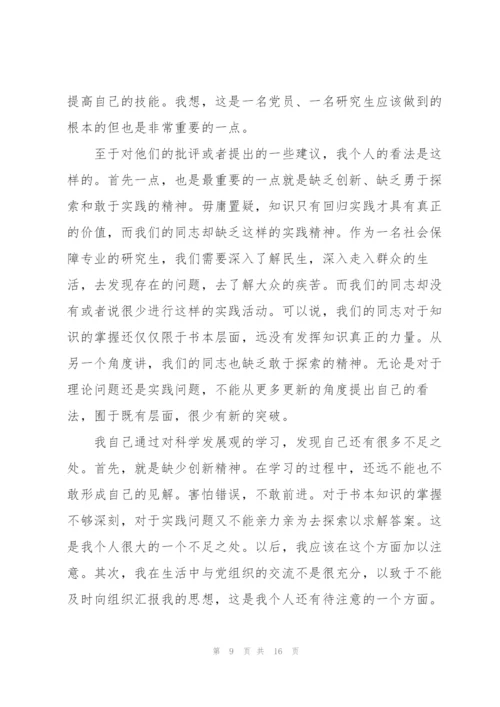 提高自己的技能。我想，这是一名党员、一名研究生应该做到的根本的但也是非常重要的一点。

至于对他们的批评或者提出的一些建议，我个人的看法是这样的。首先一点，也是最重要的一点就是缺乏创新、缺乏勇于探索和敢于实践的精神。毋庸置疑，知识只有回归实践才具有真正的价值，而我们的同志却缺乏这样的实践精神。作为一名社会保障专业的研究生，我们需要深入了解民生，深入走入群众的生活，去发现存在的问题，去了解大众的疾苦。而我们的同志却没有或者说很少进行这样的实践活动。可以说，我们的同志对于知识的掌握还仅仅限于书本层面，远没有发挥知识真正的力量。从另一个角度讲，我们的同志也缺乏敢于探索的精神。无论是对于理论问题还是实践问题，不能从更多更新的角度提出自己的看法，囿于既有层面，很少有新的突破。

我自己通过对科学发展观的学习，发现自己还有很多不足之处。首先，就是缺少创新精神。在学习的过程中，还远不能也不敢形成自己的见解。害怕错误，不敢前进。对于书本知识的掌握不够深刻，对于实践问题又不能亲力亲为去探索以求解答案。这是我个人很大的一个不足之处。以后，我应该在这个方面加以注意。其次，我在生活中与党组织的交流不是很充分，以致于不能及时向组织汇报我的思想，这是我个人还有待注意的一个方面。

第 9 页 共 16 页